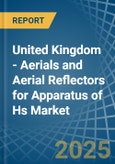 REPORT

United Kingdom - Aerials and Aerial Reflectors for Apparatus of Hs Market

2025